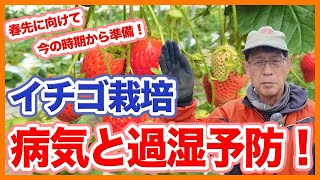 春先に向けて
今の時期から準備！

イチゴ栽培

病気と過湿予防！